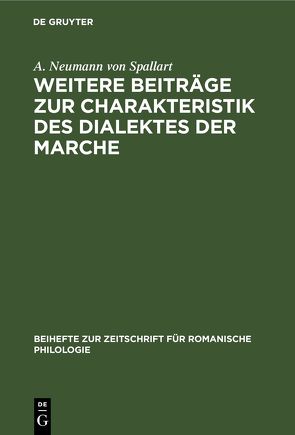 DE GRUYTER

A. Neumann von Spallart

WEITERE BEITRÄGE ZUR CHARAKTERISTIK DES DIALEKTES DER MARCHE

BEIHEFTE ZUR ZEITSCHRIFT FÜR ROMANISCHE PHILOLOGIE

DE G